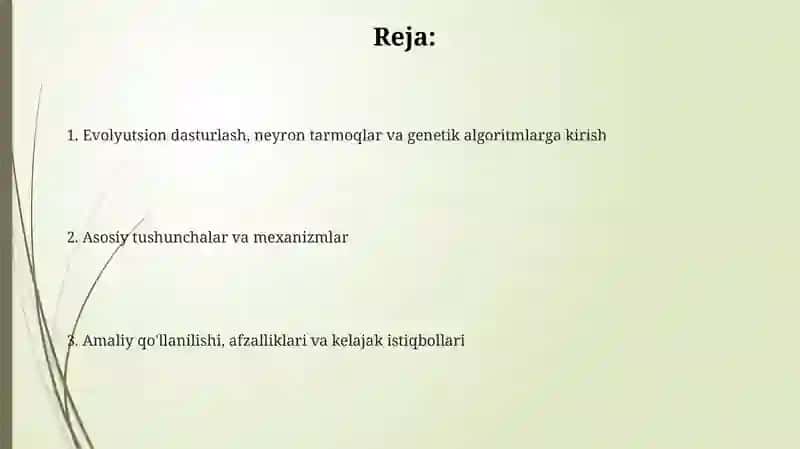 Reja:

1. Evolyutsion dasturlash, neyron tarmoqlar va genetik algoritmlarga kirish

2. Asosiy tushunchalar va mexanizmlar

3. Amaliy qo'llanilishi, afzalliklari va kelajak istiqbollari